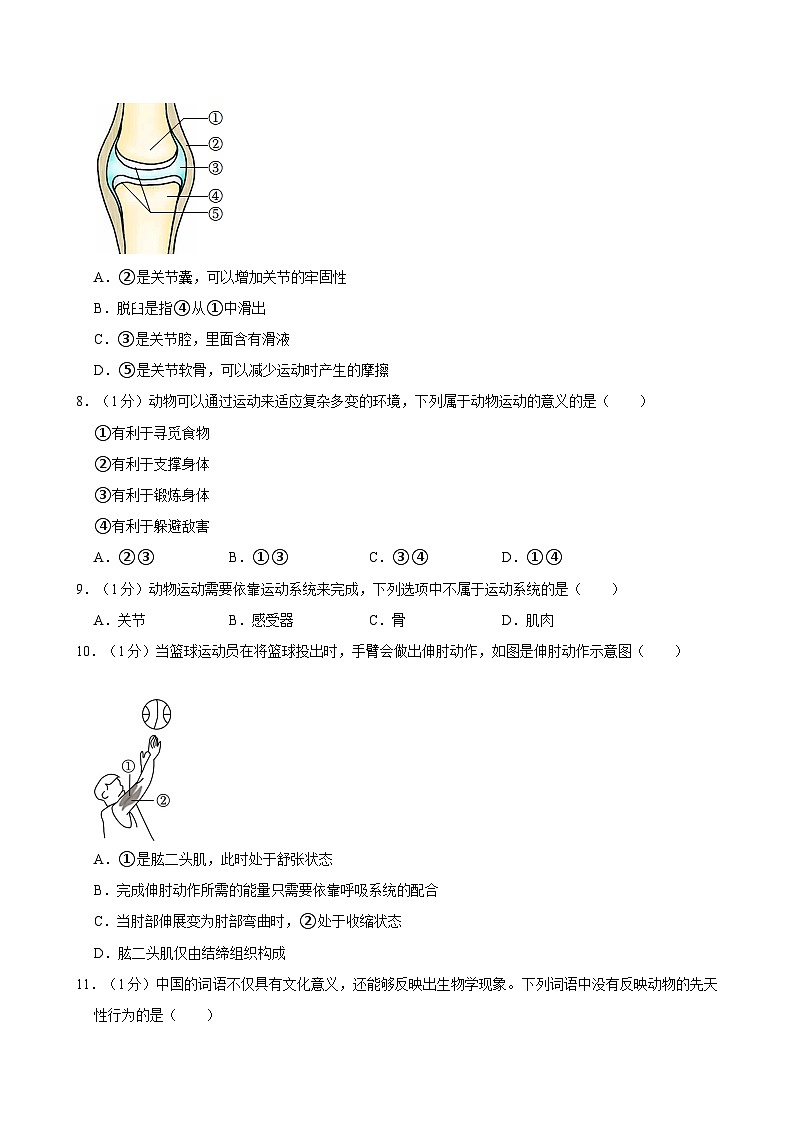 ①
②
③
④
⑤

A．②是关节囊，可以增加关节的牢固性

B．脱臼是指④从①中滑出

C．③是关节腔，里面含有滑液

D．⑤是关节软骨，可以减少运动时产生的摩擦

8．（1分）动物可以通过运动来适应复杂多变的环境，下列属于动物运动的意义的是（　　）

①有利于寻觅食物

②有利于支撑身体

③有利于锻炼身体

④有利于躲避敌害

A．②③　　B．①③　　C．③④　　D．①④

9．（1分）动物运动需要依靠运动系统来完成，下列选项中不属于运动系统的是（　　）

A．关节　　B．感受器　　C．骨　　D．肌肉

10．（1分）当篮球运动员在将篮球投出时，手臂会做出伸肘动作，如图是伸肘动作示意图（　　）

①
②

A．①是肱二头肌，此时处于舒张状态

B．完成伸肘动作所需的能量只需要依靠呼吸系统的配合

C．当肘部伸展变为肘部弯曲时，②处于收缩状态

D．肱二头肌仅由结缔组织构成

11．（1分）中国的词语不仅具有文化意义，还能够反映出生物学现象。下列词语中没有反映动物的先天性行为的是（　　）